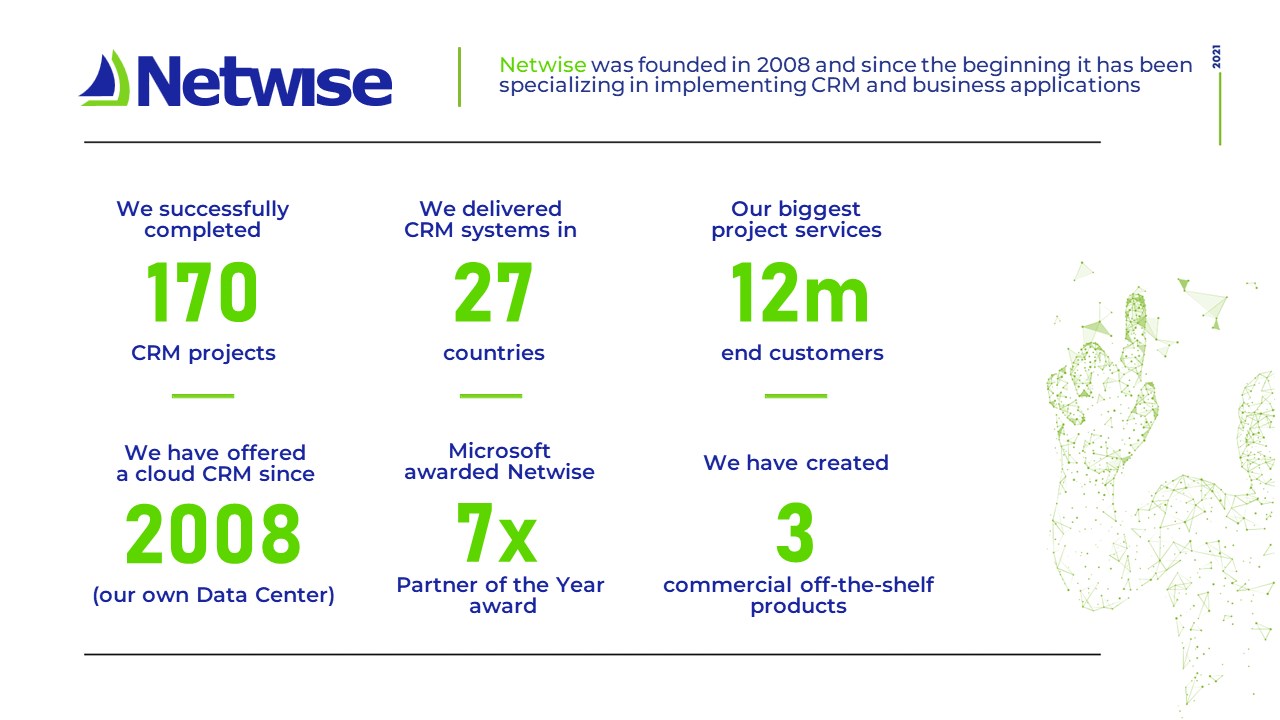 Netwise

Netwise was founded in 2008 and since the beginning it has been specializing in implementing CRM and business applications

2021

We successfully completed
170
CRM projects

We delivered CRM systems in
27
countries

Our biggest project services
12m
end customers

We have offered a cloud CRM since
2008
(our own Data Center)

Microsoft awarded Netwise
7x
Partner of the Year award

We have created
3
commercial off-the-shelf products